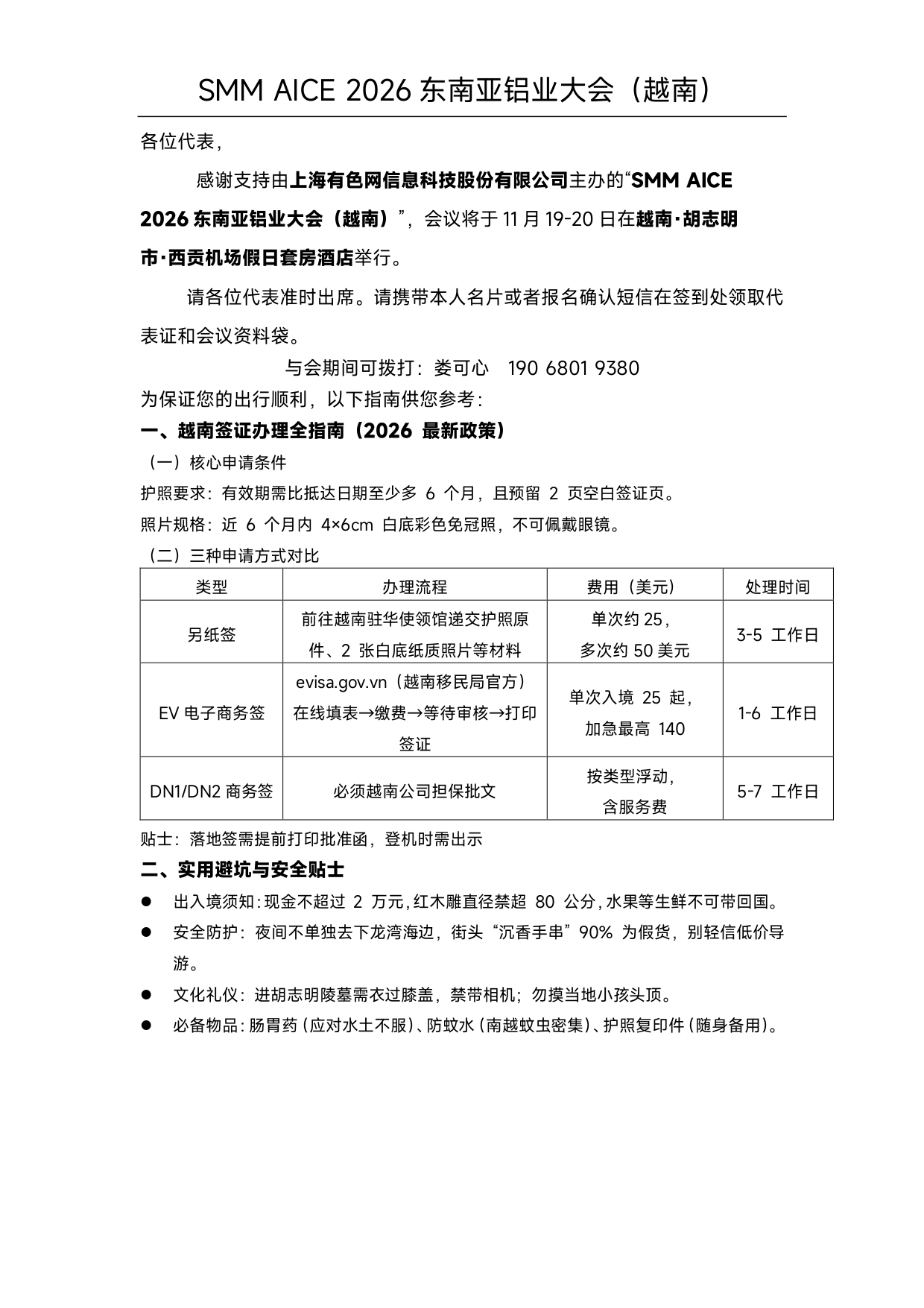 SMM AICE 2026 东南亚铝业大会（越南）

各位代表，

感谢支持由上海有色网信息科技股份有限公司主办的“SMM AICE 2026 东南亚铝业大会（越南）”，会议将于 11 月 19-20 日在越南·胡志明市·西贡机场假日套房酒店举行。

请各位代表准时出席。请携带本人名片或者报名确认短信在签到处领取代表证和会议资料袋。

与会期间可拨打：娄可心　190 6801 9380

为保证您的出行顺利，以下指南供您参考：

一、越南签证办理全指南（2026 最新政策）

（一）核心申请条件

护照要求：有效期需比抵达日期至少多 6 个月，且预留 2 页空白签证页。

照片规格：近 6 个月内 4×6cm 白底彩色免冠照，不可佩戴眼镜。

（二）三种申请方式对比

| 类型 | 办理流程 | 费用（美元） | 处理时间 |
|---|---|---|---|
| 另纸签 | 前往越南驻华使领馆递交护照原件、2 张白底纸质照片等材料 | 单次约 25，多次约 50 美元 | 3-5 工作日 |
| EV 电子商务签 | evisa.gov.vn（越南移民局官方）在线填表→缴费→等待审核→打印签证 | 单次入境 25 起，加急最高 140 | 1-6 工作日 |
| DN1/DN2 商务签 | 必须越南公司担保批文 | 按类型浮动，含服务费 | 5-7 工作日 |

贴士：落地签需提前打印批准函，登机时需出示

二、实用避坑与安全贴士

● 出入境须知：现金不超过 2 万元，红木雕直径禁超 80 公分，水果等生鲜不可带回国。

● 安全防护：夜间不单独去下龙湾海边，街头“沉香手串”90% 为假货，别轻信低价导游。

● 文化礼仪：进胡志明陵墓需衣过膝盖，禁带相机；勿摸当地小孩头顶。

● 必备物品：肠胃药（应对水土不服）、防蚊水（南越蚊虫密集）、护照复印件（随身备用）。